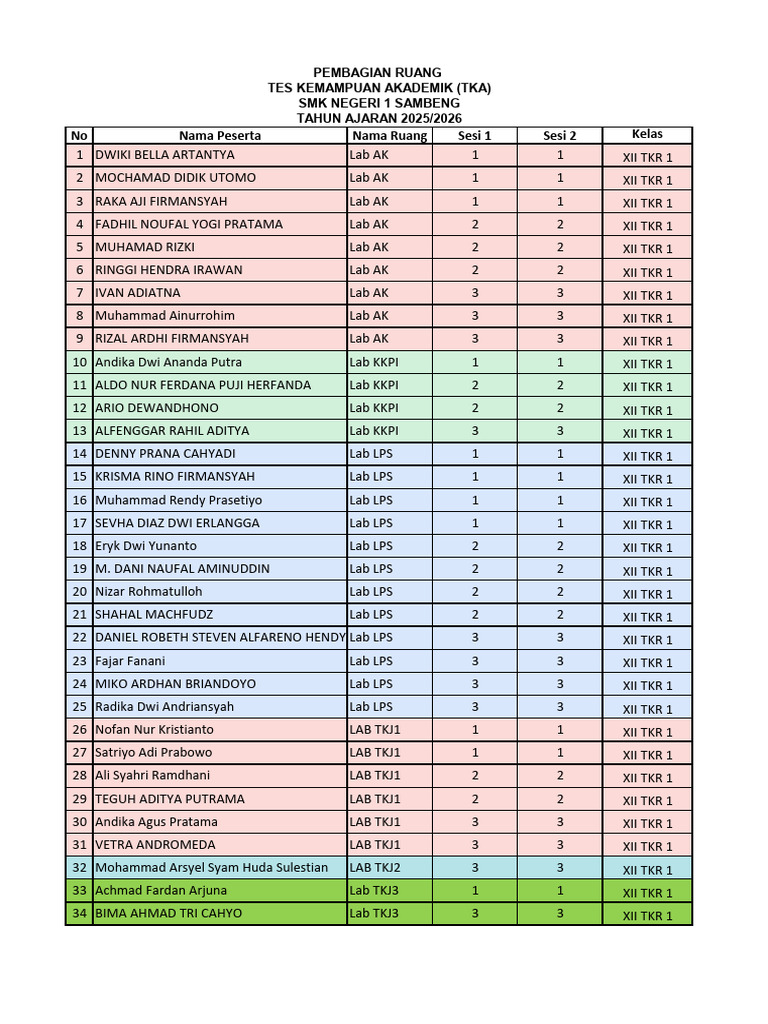 PEMBAGIAN RUANG
TES KEMAMPUAN AKADEMIK (TKA)
SMK NEGERI 1 SAMBENG
TAHUN AJARAN 2025/2026

| No | Nama Peserta | Nama Ruang | Sesi 1 | Sesi 2 | Kelas |
|---|---|---|---|---|---|
| 1 | DWIKI BELLA ARTANTYA | Lab AK | 1 | 1 | XII TKR 1 |
| 2 | MOCHAMAD DIDIK UTOMO | Lab AK | 1 | 1 | XII TKR 1 |
| 3 | RAKA AJI FIRMANSYAH | Lab AK | 1 | 1 | XII TKR 1 |
| 4 | FADHIL NOUFAL YOGI PRATAMA | Lab AK | 2 | 2 | XII TKR 1 |
| 5 | MUHAMAD RIZKI | Lab AK | 2 | 2 | XII TKR 1 |
| 6 | RINGGI HENDRA IRAWAN | Lab AK | 2 | 2 | XII TKR 1 |
| 7 | IVAN ADIATNA | Lab AK | 3 | 3 | XII TKR 1 |
| 8 | Muhammad Ainurrohim | Lab AK | 3 | 3 | XII TKR 1 |
| 9 | RIZAL ARDHI FIRMANSYAH | Lab AK | 3 | 3 | XII TKR 1 |
| 10 | Andika Dwi Ananda Putra | Lab KKPI | 1 | 1 | XII TKR 1 |
| 11 | ALDO NUR FERDANA PUJI HERFANDA | Lab KKPI | 2 | 2 | XII TKR 1 |
| 12 | ARIO DEWANDHONO | Lab KKPI | 2 | 2 | XII TKR 1 |
| 13 | ALFENGGAR RAHIL ADITYA | Lab KKPI | 3 | 3 | XII TKR 1 |
| 14 | DENNY PRANA CAHYADI | Lab LPS | 1 | 1 | XII TKR 1 |
| 15 | KRISMA RINO FIRMANSYAH | Lab LPS | 1 | 1 | XII TKR 1 |
| 16 | Muhammad Rendy Prasetiyo | Lab LPS | 1 | 1 | XII TKR 1 |
| 17 | SEVHA DIAZ DWI ERLANGGA | Lab LPS | 1 | 1 | XII TKR 1 |
| 18 | Eryk Dwi Yunanto | Lab LPS | 2 | 2 | XII TKR 1 |
| 19 | M. DANI NAUFAL AMINUDDIN | Lab LPS | 2 | 2 | XII TKR 1 |
| 20 | Nizar Rohmatulloh | Lab LPS | 2 | 2 | XII TKR 1 |
| 21 | SHAHAL MACHFUDZ | Lab LPS | 2 | 2 | XII TKR 1 |
| 22 | DANIEL ROBETH STEVEN ALFARENO HENDY | Lab LPS | 3 | 3 | XII TKR 1 |
| 23 | Fajar Fanani | Lab LPS | 3 | 3 | XII TKR 1 |
| 24 | MIKO ARDHAN BRIANDOYO | Lab LPS | 3 | 3 | XII TKR 1 |
| 25 | Radika Dwi Andriansyah | Lab LPS | 3 | 3 | XII TKR 1 |
| 26 | Nofan Nur Kristianto | LAB TKJ1 | 1 | 1 | XII TKR 1 |
| 27 | Satriyo Adi Prabowo | LAB TKJ1 | 1 | 1 | XII TKR 1 |
| 28 | Ali Syahri Ramdhani | LAB TKJ1 | 2 | 2 | XII TKR 1 |
| 29 | TEGUH ADITYA PUTRAMA | LAB TKJ1 | 2 | 2 | XII TKR 1 |
| 30 | Andika Agus Pratama | LAB TKJ1 | 3 | 3 | XII TKR 1 |
| 31 | VETRA ANDROMEDA | LAB TKJ1 | 3 | 3 | XII TKR 1 |
| 32 | Mohammad Arsyel Syam Huda Sulestian | LAB TKJ2 | 3 | 3 | XII TKR 1 |
| 33 | Achmad Fardan Arjuna | Lab TKJ3 | 1 | 1 | XII TKR 1 |
| 34 | BIMA AHMAD TRI CAHYO | Lab TKJ3 | 3 | 3 | XII TKR 1 |